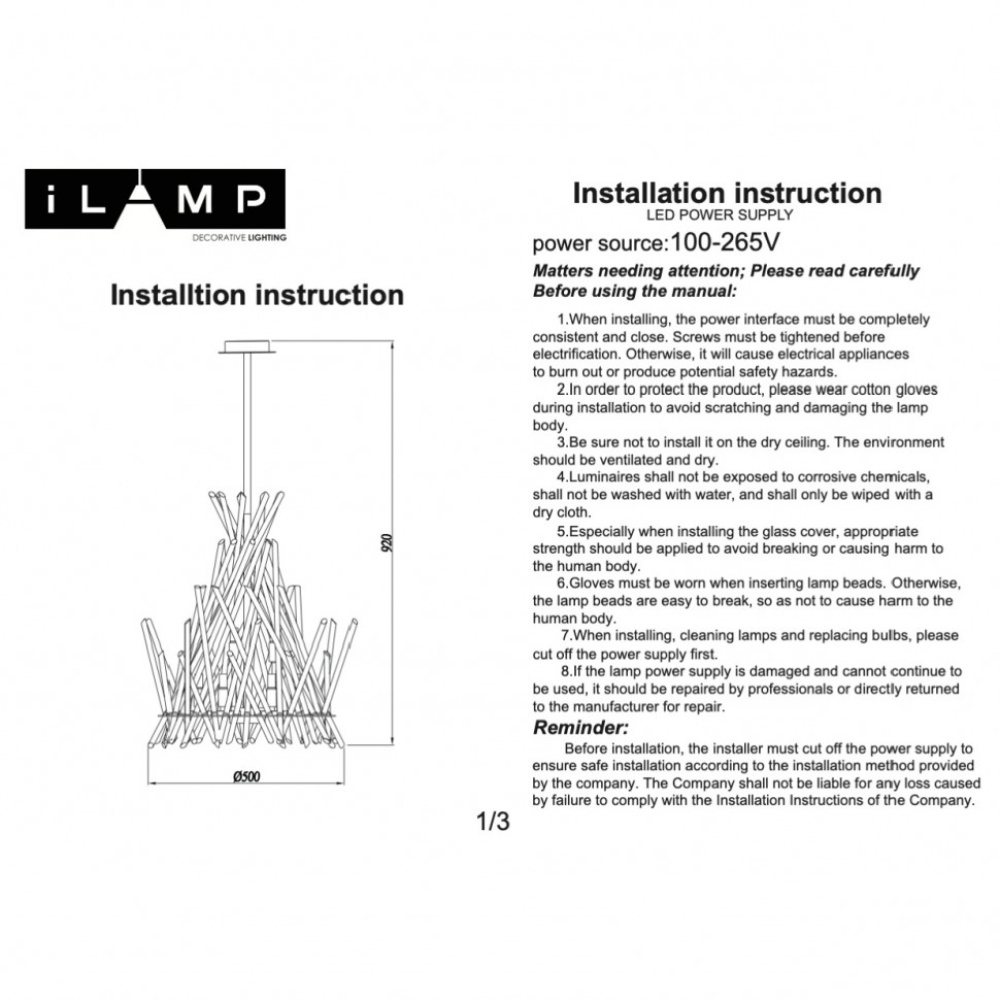 iLAMP
DECORATIVE LIGHTING

Installtion instruction

920

Ø500

Installation instruction
LED POWER SUPPLY

power source:100-265V

Matters needing attention; Please read carefully Before using the manual:

1.When installing, the power interface must be completely consistent and close. Screws must be tightened before electrification. Otherwise, it will cause electrical appliances to burn out or produce potential safety hazards.

2.In order to protect the product, please wear cotton gloves during installation to avoid scratching and damaging the lamp body.

3.Be sure not to install it on the dry ceiling. The environment should be ventilated and dry.

4.Luminaires shall not be exposed to corrosive chemicals, shall not be washed with water, and shall only be wiped with a dry cloth.

5.Especially when installing the glass cover, appropriate strength should be applied to avoid breaking or causing harm to the human body.

6.Gloves must be worn when inserting lamp beads. Otherwise, the lamp beads are easy to break, so as not to cause harm to the human body.

7.When installing, cleaning lamps and replacing bulbs, please cut off the power supply first.

8.If the lamp power supply is damaged and cannot continue to be used, it should be repaired by professionals or directly returned to the manufacturer for repair.

Reminder:

Before installation, the installer must cut off the power supply to ensure safe installation according to the installation method provided by the company. The Company shall not be liable for any loss caused by failure to comply with the Installation Instructions of the Company.

1/3